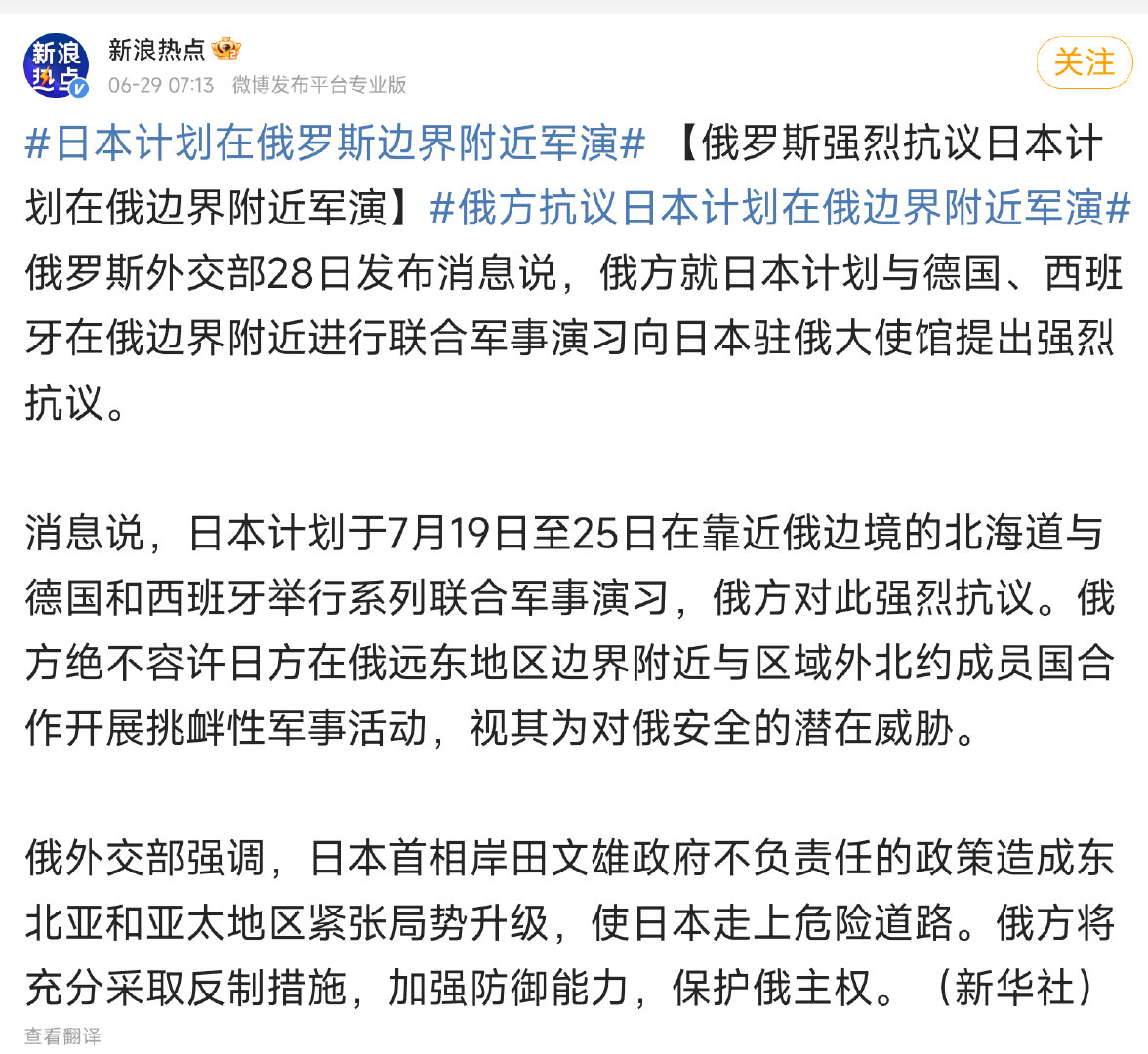 新浪热点

新浪热点
06-29 07:13 微博发布平台专业版

关注

#日本计划在俄罗斯边界附近军演# 【俄罗斯强烈抗议日本计划在俄边界附近军演】#俄方抗议日本计划在俄边界附近军演# 俄罗斯外交部28日发布消息说，俄方就日本计划与德国、西班牙在俄边界附近进行联合军事演习向日本驻俄大使馆提出强烈抗议。

消息说，日本计划于7月19日至25日在靠近俄边境的北海道与德国和西班牙举行系列联合军事演习，俄方对此强烈抗议。俄方绝不容许日方在俄远东地区边界附近与区域外北约成员国合作开展挑衅性军事活动，视其为对俄安全的潜在威胁。

俄外交部强调，日本首相岸田文雄政府不负责任的政策造成东北亚和亚太地区紧张局势升级，使日本走上危险道路。俄方将充分采取反制措施，加强防御能力，保护俄主权。（新华社）

查看翻译